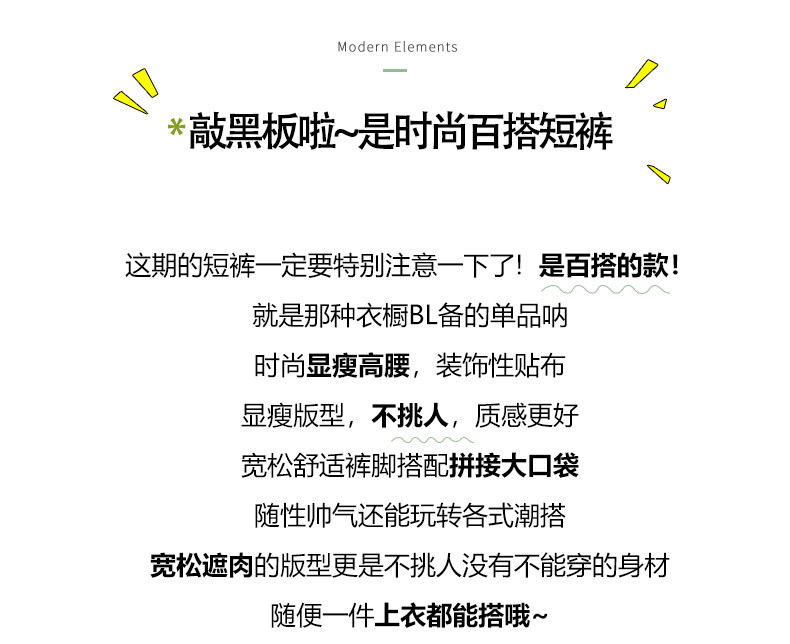 Modern Elements

*敲黑板啦~是时尚百搭短裤

这期的短裤一定要特别注意一下了！是百搭的款！

就是那种衣橱BL备的单品呐

时尚显瘦高腰，装饰性贴布

显瘦版型，不挑人，质感更好

宽松舒适裤脚搭配拼接大口袋

随性帅气还能玩转各式潮搭

宽松遮肉的版型更是不挑人没有不能穿的身材

随便一件上衣都能搭哦~